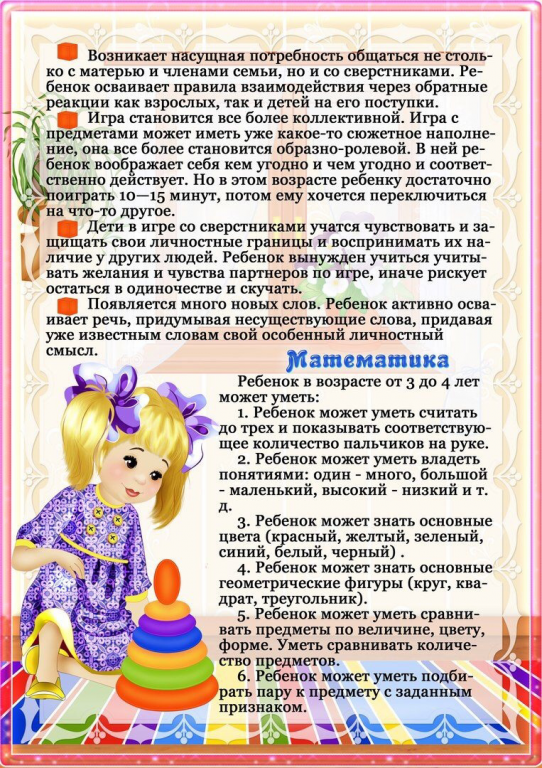 Возникает насущная потребность общаться не столько с матерью и членами семьи, но и со сверстниками. Ребенок осваивает правила взаимодействия через обратные реакции как взрослых, так и детей на его поступки.

Игра становится все более коллективной. Игра с предметами может иметь уже какое-то сюжетное наполнение, она все более становится образно-ролевой. В ней ребенок воображает себя кем угодно и чем угодно и соответственно действует. Но в этом возрасте ребенку достаточно поиграть 10—15 минут, потом ему хочется переключиться на что-то другое.

Дети в игре со сверстниками учатся чувствовать и защищать свои личностные границы и воспринимать их наличие у других людей. Ребенок вынужден учиться учитывать желания и чувства партнеров по игре, иначе рискует остаться в одиночестве и скучать.

Появляется много новых слов. Ребенок активно осваивает речь, придумывая несуществующие слова, придавая уже известным словам свой особенный личностный смысл.

Математика

Ребенок в возрасте от 3 до 4 лет может уметь:

1. Ребенок может уметь считать до трех и показывать соответствующее количество пальчиков на руке.

2. Ребенок может уметь владеть понятиями: один - много, большой - маленький, высокий - низкий и т. д.

3. Ребенок может знать основные цвета (красный, желтый, зеленый, синий, белый, черный) .

4. Ребенок может знать основные геометрические фигуры (круг, квадрат, треугольник).

5. Ребенок может уметь сравнивать предметы по величине, цвету, форме. Уметь сравнивать количество предметов.

6. Ребенок может уметь подбирать пару к предмету с заданным признаком.